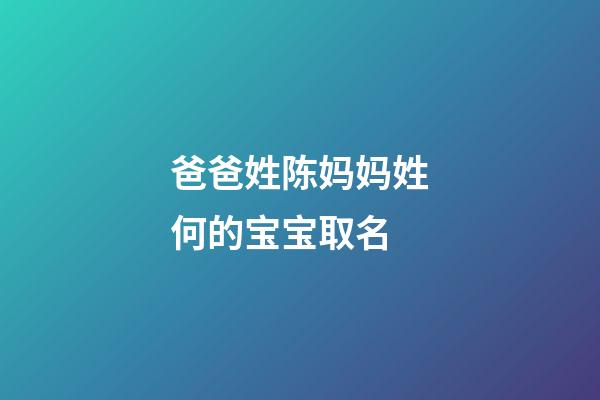 爸爸姓陈妈妈姓何的宝宝取名